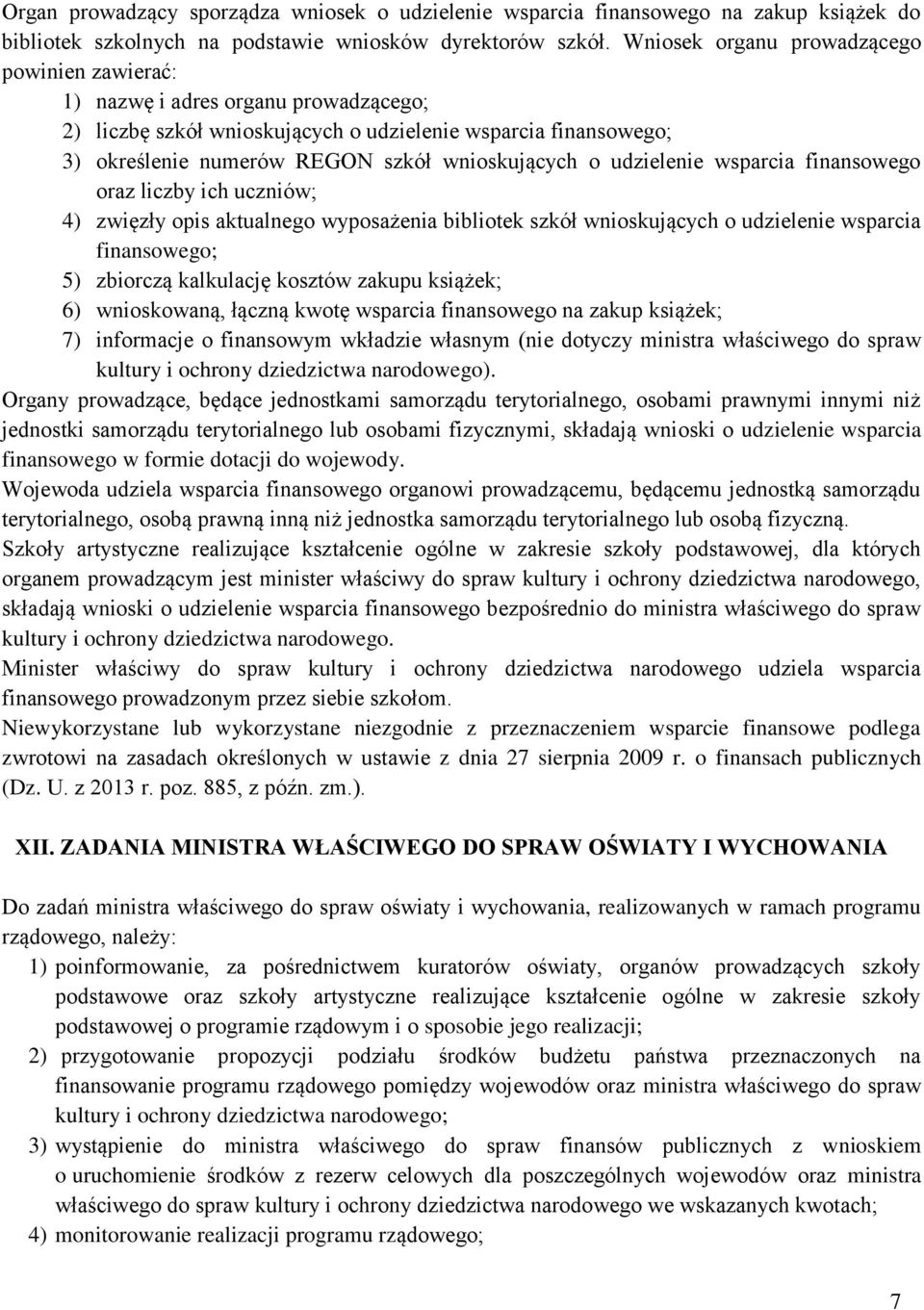 Organ prowadzący sporządza wniosek o udzielenie wsparcia finansowego na zakup książek do bibliotek szkolnych na podstawie wniosków dyrektorów szkół. Wniosek organu prowadzącego powinien zawierać:
1) nazwę i adres organu prowadzącego;
2) liczbę szkół wnioskujących o udzielenie wsparcia finansowego;
3) określenie numerów REGON szkół wnioskujących o udzielenie wsparcia finansowego oraz liczby ich uczniów;
4) zwięzły opis aktualnego wyposażenia bibliotek szkół wnioskujących o udzielenie wsparcia finansowego;
5) zbiorczą kalkulację kosztów zakupu książek;
6) wnioskowaną, łączną kwotę wsparcia finansowego na zakup książek;
7) informacje o finansowym wkładzie własnym (nie dotyczy ministra właściwego do spraw kultury i ochrony dziedzictwa narodowego).
Organy prowadzące, będące jednostkami samorządu terytorialnego, osobami prawnymi innymi niż jednostki samorządu terytorialnego lub osobami fizycznymi, składają wnioski o udzielenie wsparcia finansowego w formie dotacji do wojewody.
Wojewoda udziela wsparcia finansowego organowi prowadzącemu, będącemu jednostką samorządu terytorialnego, osobą prawną inną niż jednostka samorządu terytorialnego lub osobą fizyczną.
Szkoły artystyczne realizujące kształcenie ogólne w zakresie szkoły podstawowej, dla których organem prowadzącym jest minister właściwy do spraw kultury i ochrony dziedzictwa narodowego, składają wnioski o udzielenie wsparcia finansowego bezpośrednio do ministra właściwego do spraw kultury i ochrony dziedzictwa narodowego.
Minister właściwy do spraw kultury i ochrony dziedzictwa narodowego udziela wsparcia finansowego prowadzonym przez siebie szkołom.
Niewykorzystane lub wykorzystane niezgodnie z przeznaczeniem wsparcie finansowe podlega zwrotowi na zasadach określonych w ustawie z dnia 27 sierpnia 2009 r. o finansach publicznych (Dz. U. z 2013 r. poz. 885, z późn. zm.).

XII. ZADANIA MINISTRA WŁAŚCIWEGO DO SPRAW OŚWIATY I WYCHOWANIA

Do zadań ministra właściwego do spraw oświaty i wychowania, realizowanych w ramach programu rządowego, należy:
1) poinformowanie, za pośrednictwem kuratorów oświaty, organów prowadzących szkoły podstawowe oraz szkoły artystyczne realizujące kształcenie ogólne w zakresie szkoły podstawowej o programie rządowym i o sposobie jego realizacji;
2) przygotowanie propozycji podziału środków budżetu państwa przeznaczonych na finansowanie programu rządowego pomiędzy wojewodów oraz ministra właściwego do spraw kultury i ochrony dziedzictwa narodowego;
3) wystąpienie do ministra właściwego do spraw finansów publicznych z wnioskiem o uruchomienie środków z rezerw celowych dla poszczególnych wojewodów oraz ministra właściwego do spraw kultury i ochrony dziedzictwa narodowego we wskazanych kwotach;
4) monitorowanie realizacji programu rządowego;

7